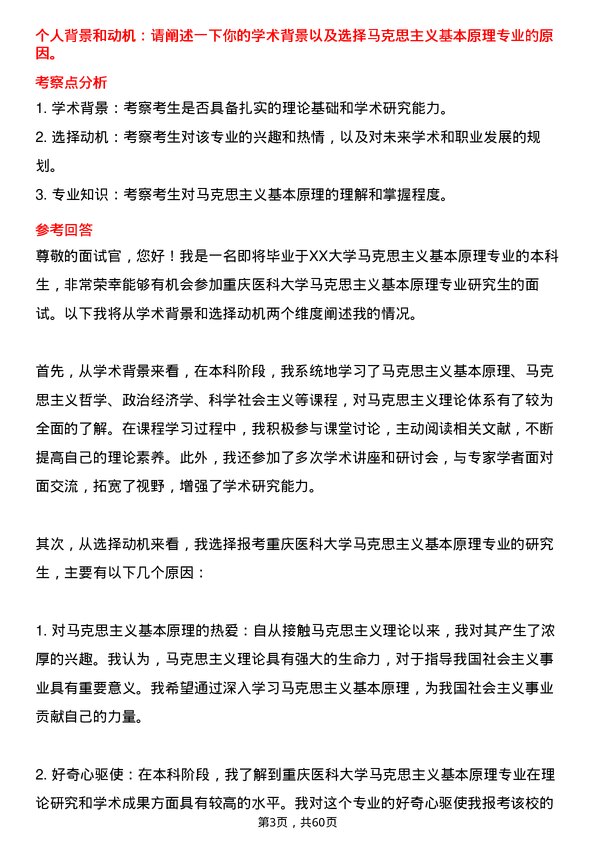 个人背景和动机：请阐述一下你的学术背景以及选择马克思主义基本原理专业的原因。

考察点分析

1. 学术背景：考察考生是否具备扎实的理论基础和学术研究能力。

2. 选择动机：考察考生对该专业的兴趣和热情，以及对未来学术和职业发展的规划。

3. 专业知识：考察考生对马克思主义基本原理的理解和掌握程度。

参考回答

尊敬的面试官，您好！我是一名即将毕业于XX大学马克思主义基本原理专业的本科生，非常荣幸能够有机会参加重庆医科大学马克思主义基本原理专业研究生的面试。以下我将从学术背景和选择动机两个维度阐述我的情况。

首先，从学术背景来看，在本科阶段，我系统地学习了马克思主义基本原理、马克思主义哲学、政治经济学、科学社会主义等课程，对马克思主义理论体系有了较为全面的了解。在课程学习过程中，我积极参与课堂讨论，主动阅读相关文献，不断提高自己的理论素养。此外，我还参加了多次学术讲座和研讨会，与专家学者面对面交流，拓宽了视野，增强了学术研究能力。

其次，从选择动机来看，我选择报考重庆医科大学马克思主义基本原理专业的研究生，主要有以下几个原因：

1. 对马克思主义基本原理的热爱：自从接触马克思主义理论以来，我对其产生了浓厚的兴趣。我认为，马克思主义理论具有强大的生命力，对于指导我国社会主义事业具有重要意义。我希望通过深入学习马克思主义基本原理，为我国社会主义事业贡献自己的力量。

2. 好奇心驱使：在本科阶段，我了解到重庆医科大学马克思主义基本原理专业在理论研究和学术成果方面具有较高的水平。我对这个专业的好奇心驱使我报考该校的

第3页，共60页